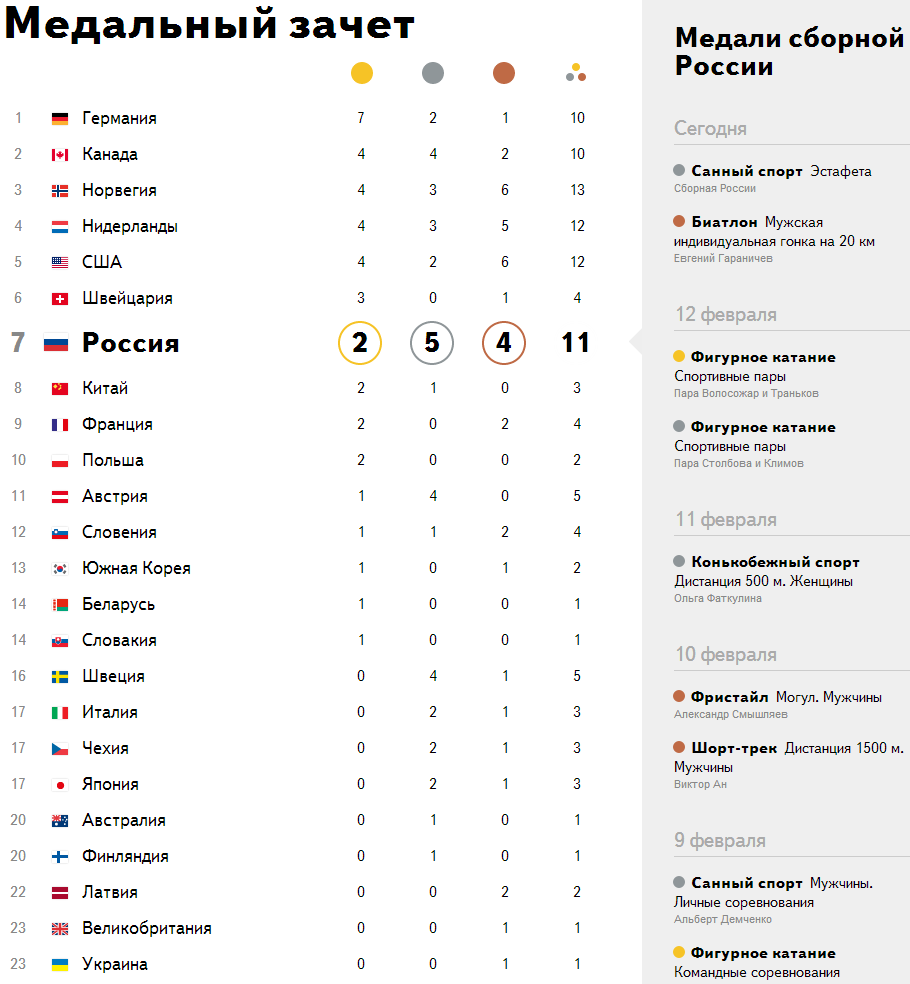 Медальный зачет

| | | | | | |
|---|---|---|---|---|---|
| 1 | Германия | 7 | 2 | 1 | 10 |
| 2 | Канада | 4 | 4 | 2 | 10 |
| 3 | Норвегия | 4 | 3 | 6 | 13 |
| 4 | Нидерланды | 4 | 3 | 5 | 12 |
| 5 | США | 4 | 2 | 6 | 12 |
| 6 | Швейцария | 3 | 0 | 1 | 4 |
| 7 | Россия | 2 | 5 | 4 | 11 |
| 8 | Китай | 2 | 1 | 0 | 3 |
| 9 | Франция | 2 | 0 | 2 | 4 |
| 10 | Польша | 2 | 0 | 0 | 2 |
| 11 | Австрия | 1 | 4 | 0 | 5 |
| 12 | Словения | 1 | 1 | 2 | 4 |
| 13 | Южная Корея | 1 | 0 | 1 | 2 |
| 14 | Беларусь | 1 | 0 | 0 | 1 |
| 14 | Словакия | 1 | 0 | 0 | 1 |
| 16 | Швеция | 0 | 4 | 1 | 5 |
| 17 | Италия | 0 | 2 | 1 | 3 |
| 17 | Чехия | 0 | 2 | 1 | 3 |
| 17 | Япония | 0 | 2 | 1 | 3 |
| 20 | Австралия | 0 | 1 | 0 | 1 |
| 20 | Финляндия | 0 | 1 | 0 | 1 |
| 22 | Латвия | 0 | 0 | 2 | 2 |
| 23 | Великобритания | 0 | 0 | 1 | 1 |
| 23 | Украина | 0 | 0 | 1 | 1 |

Медали сборной России

Сегодня

Санный спорт Эстафета
Сборная России

Биатлон Мужская индивидуальная гонка на 20 км
Евгений Гараничев

12 февраля

Фигурное катание
Спортивные пары
Пара Волосожар и Траньков

Фигурное катание
Спортивные пары
Пара Столбова и Климов

11 февраля

Конькобежный спорт
Дистанция 500 м. Женщины
Ольга Фаткулина

10 февраля

Фристайл Могул. Мужчины
Александр Смышляев

Шорт-трек Дистанция 1500 м. Мужчины
Виктор Ан

9 февраля

Санный спорт Мужчины. Личные соревнования
Альберт Демченко

Фигурное катание
Командные соревнования